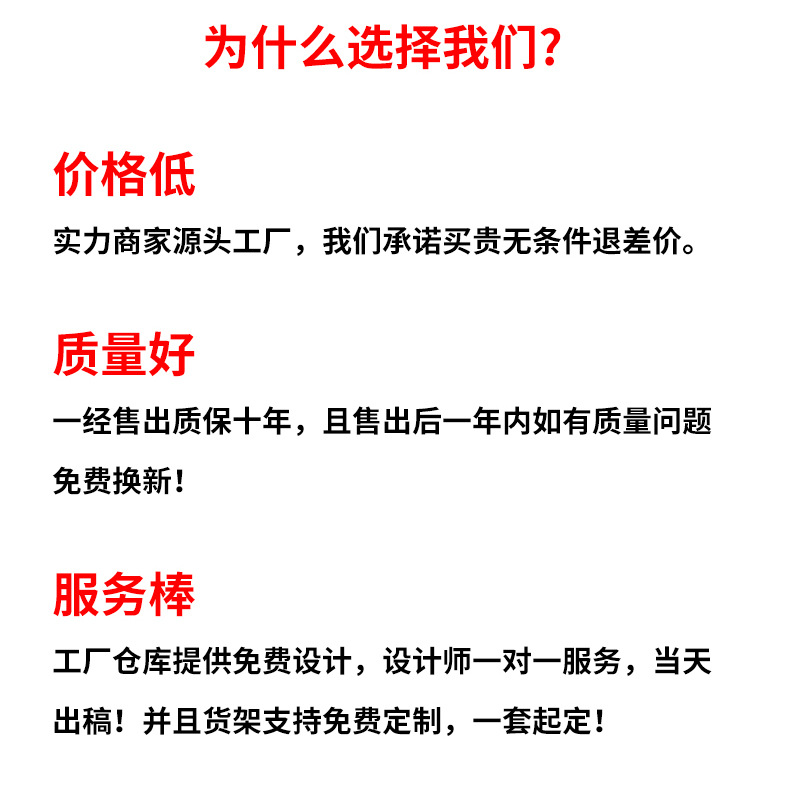 为什么选择我们?

价格低

实力商家源头工厂，我们承诺买贵无条件退差价。

质量好

一经售出质保十年，且售出后一年内如有质量问题免费换新！

服务棒

工厂仓库提供免费设计，设计师一对一服务，当天出稿！并且货架支持免费定制，一套起定！